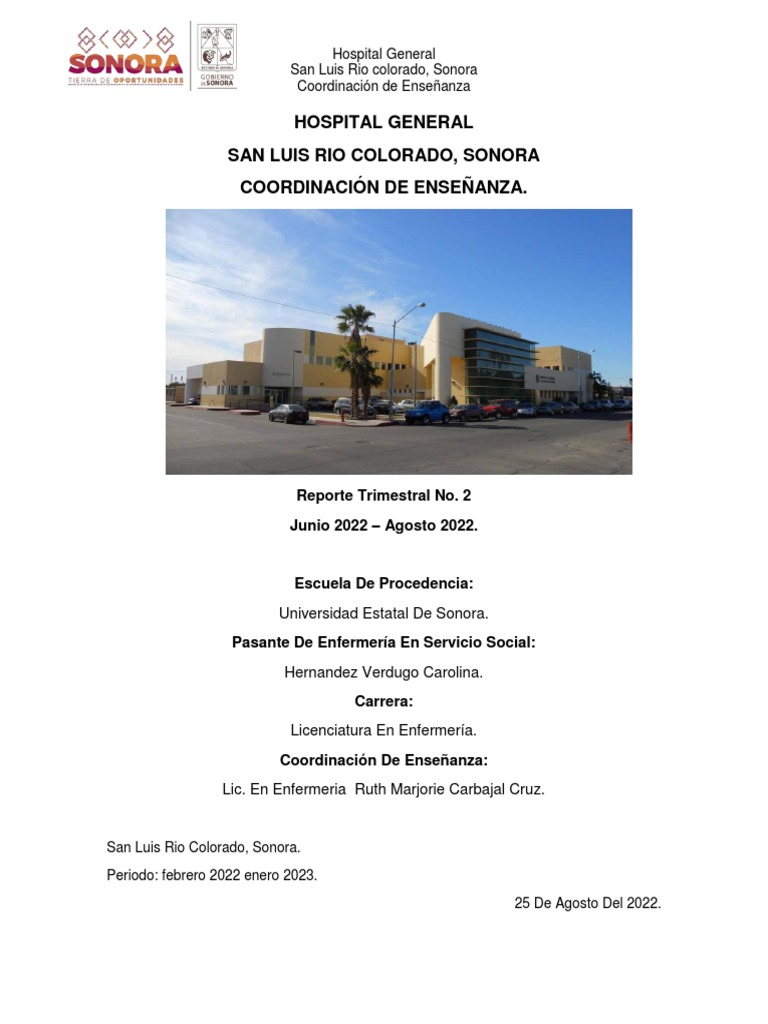 SONORA
TIERRA DE OPORTUNIDADES
GOBIERNO DE SONORA

Hospital General
San Luis Rio colorado, Sonora
Coordinación de Enseñanza

HOSPITAL GENERAL
SAN LUIS RIO COLORADO, SONORA
COORDINACIÓN DE ENSEÑANZA.

Reporte Trimestral No. 2
Junio 2022 – Agosto 2022.

Escuela De Procedencia:
Universidad Estatal De Sonora.
Pasante De Enfermería En Servicio Social:
Hernandez Verdugo Carolina.
Carrera:
Licenciatura En Enfermería.
Coordinación De Enseñanza:
Lic. En Enfermeria Ruth Marjorie Carbajal Cruz.

San Luis Rio Colorado, Sonora.
Periodo: febrero 2022 enero 2023.

25 De Agosto Del 2022.